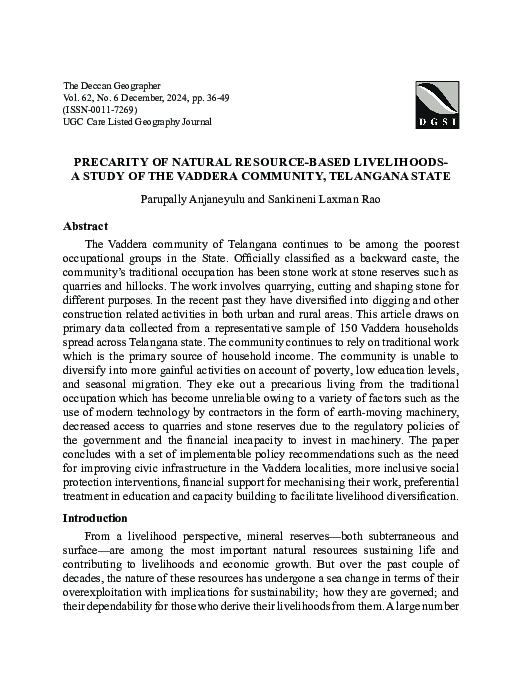 The Deccan Geographer
Vol. 62, No. 6 December, 2024, pp. 36-49
(ISSN-0011-7269)
UGC Care Listed Geography Journal

DGSI

PRECARITY OF NATURAL RESOURCE-BASED LIVELIHOODS-
A STUDY OF THE VADDERA COMMUNITY, TELANGANA STATE

Parupally Anjaneyulu and Sankineni Laxman Rao

Abstract

The Vaddera community of Telangana continues to be among the poorest occupational groups in the State. Officially classified as a backward caste, the community's traditional occupation has been stone work at stone reserves such as quarries and hillocks. The work involves quarrying, cutting and shaping stone for different purposes. In the recent past they have diversified into digging and other construction related activities in both urban and rural areas. This article draws on primary data collected from a representative sample of 150 Vaddera households spread across Telangana state. The community continues to rely on traditional work which is the primary source of household income. The community is unable to diversify into more gainful activities on account of poverty, low education levels, and seasonal migration. They eke out a precarious living from the traditional occupation which has become unreliable owing to a variety of factors such as the use of modern technology by contractors in the form of earth-moving machinery, decreased access to quarries and stone reserves due to the regulatory policies of the government and the financial incapacity to invest in machinery. The paper concludes with a set of implementable policy recommendations such as the need for improving civic infrastructure in the Vaddera localities, more inclusive social protection interventions, financial support for mechanising their work, preferential treatment in education and capacity building to facilitate livelihood diversification.

Introduction

From a livelihood perspective, mineral reserves—both subterraneous and surface—are among the most important natural resources sustaining life and contributing to livelihoods and economic growth. But over the past couple of decades, the nature of these resources has undergone a sea change in terms of their overexploitation with implications for sustainability; how they are governed; and their dependability for those who derive their livelihoods from them. A large number